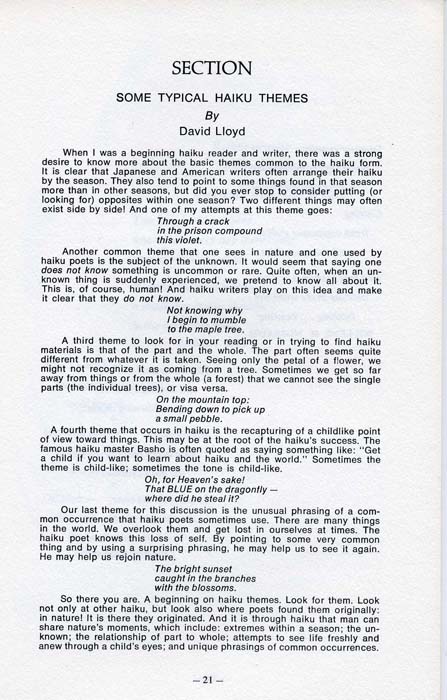 SECTION

SOME TYPICAL HAIKU THEMES

By

David Lloyd

When I was a beginning haiku reader and writer, there was a strong desire to know more about the basic themes common to the haiku form. It is clear that Japanese and American writers often arrange their haiku by the season. They also tend to point to some things found in that season more than in other seasons, but did you ever stop to consider putting (or looking for) opposites within one season? Two different things may often exist side by side! And one of my attempts at this theme goes:

Through a crack
in the prison compound
this violet.

Another common theme that one sees in nature and one used by haiku poets is the subject of the unknown. It would seem that saying one does not know something is uncommon or rare. Quite often, when an unknown thing is suddenly experienced, we pretend to know all about it. This is, of course, human! And haiku writers play on this idea and make it clear that they do not know.

Not knowing why
I begin to mumble
to the maple tree.

A third theme to look for in your reading or in trying to find haiku materials is that of the part and the whole. The part often seems quite different from whatever it is taken. Seeing only the petal of a flower, we might not recognize it as coming from a tree. Sometimes we get so far away from things or from the whole (a forest) that we cannot see the single parts (the individual trees), or visa versa.

On the mountain top:
Bending down to pick up
a small pebble.

A fourth theme that occurs in haiku is the recapturing of a childlike point of view toward things. This may be at the root of the haiku's success. The famous haiku master Basho is often quoted as saying something like: "Get a child if you want to learn about haiku and the world." Sometimes the theme is child-like; sometimes the tone is child-like.

Oh, for Heaven's sake!
That BLUE on the dragonfly —
where did he steal it?

Our last theme for this discussion is the unusual phrasing of a common occurrence that haiku poets sometimes use. There are many things in the world. We overlook them and get lost in ourselves at times. The haiku poet knows this loss of self. By pointing to some very common thing and by using a surprising phrasing, he may help us to see it again. He may help us rejoin nature.

The bright sunset
caught in the branches
with the blossoms.

So there you are. A beginning on haiku themes. Look for them. Look not only at other haiku, but look also where poets found them originally: in nature! It is there they originated. And it is through haiku that man can share nature's moments, which include: extremes within a season; the unknown; the relationship of part to whole; attempts to see life freshly and anew through a child's eyes; and unique phrasings of common occurrences.

— 21 —